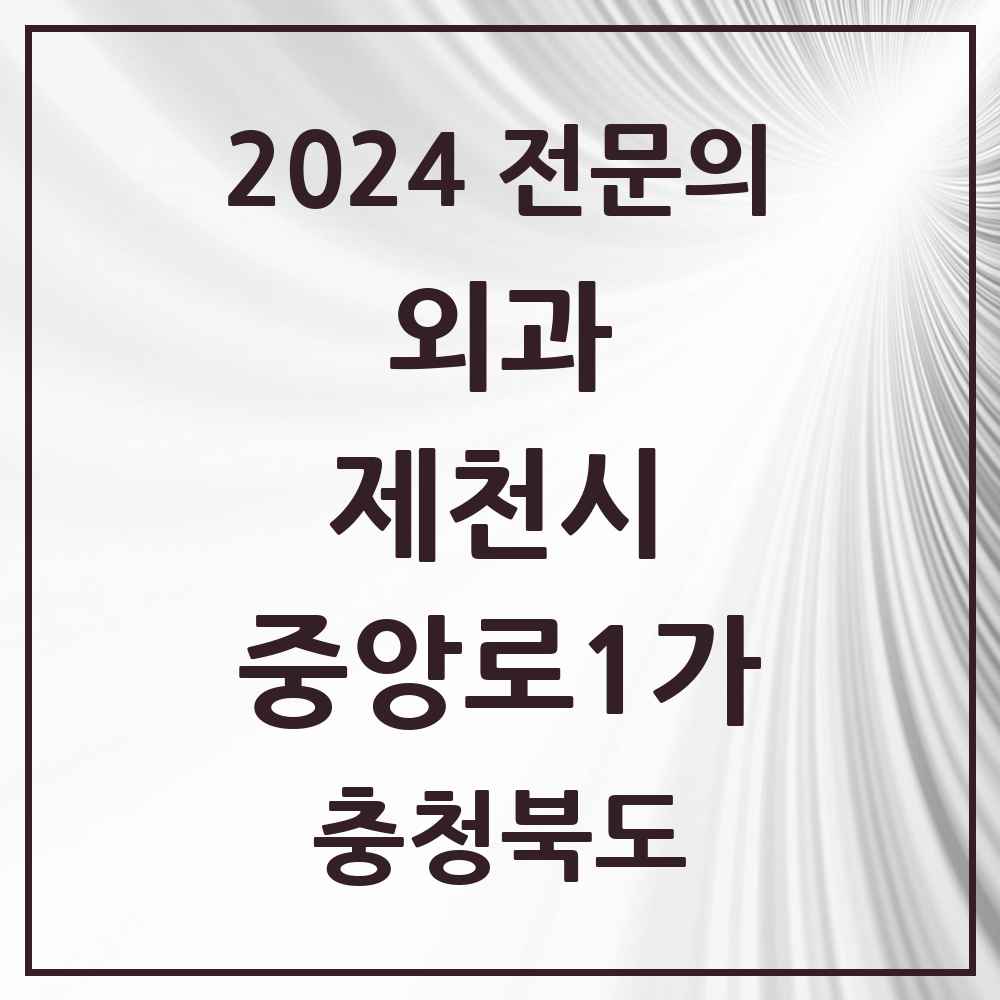 2024 전문의

외과

제천시

중앙로1가

충청북도